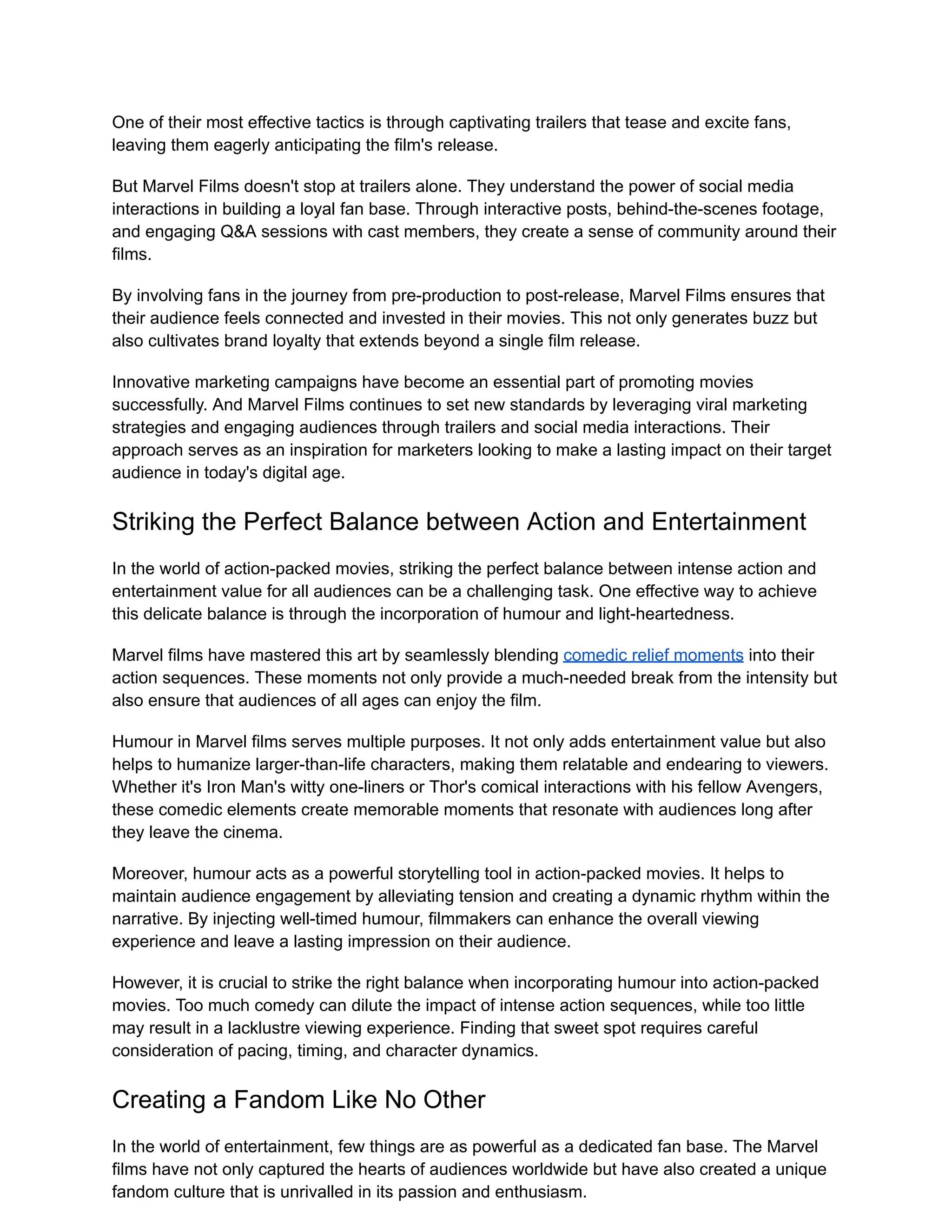 One of their most effective tactics is through captivating trailers that tease and excite fans, leaving them eagerly anticipating the film's release.

But Marvel Films doesn't stop at trailers alone. They understand the power of social media interactions in building a loyal fan base. Through interactive posts, behind-the-scenes footage, and engaging Q&A sessions with cast members, they create a sense of community around their films.

By involving fans in the journey from pre-production to post-release, Marvel Films ensures that their audience feels connected and invested in their movies. This not only generates buzz but also cultivates brand loyalty that extends beyond a single film release.

Innovative marketing campaigns have become an essential part of promoting movies successfully. And Marvel Films continues to set new standards by leveraging viral marketing strategies and engaging audiences through trailers and social media interactions. Their approach serves as an inspiration for marketers looking to make a lasting impact on their target audience in today's digital age.

Striking the Perfect Balance between Action and Entertainment

In the world of action-packed movies, striking the perfect balance between intense action and entertainment value for all audiences can be a challenging task. One effective way to achieve this delicate balance is through the incorporation of humour and light-heartedness.

Marvel films have mastered this art by seamlessly blending comedic relief moments into their action sequences. These moments not only provide a much-needed break from the intensity but also ensure that audiences of all ages can enjoy the film.

Humour in Marvel films serves multiple purposes. It not only adds entertainment value but also helps to humanize larger-than-life characters, making them relatable and endearing to viewers. Whether it's Iron Man's witty one-liners or Thor's comical interactions with his fellow Avengers, these comedic elements create memorable moments that resonate with audiences long after they leave the cinema.

Moreover, humour acts as a powerful storytelling tool in action-packed movies. It helps to maintain audience engagement by alleviating tension and creating a dynamic rhythm within the narrative. By injecting well-timed humour, filmmakers can enhance the overall viewing experience and leave a lasting impression on their audience.

However, it is crucial to strike the right balance when incorporating humour into action-packed movies. Too much comedy can dilute the impact of intense action sequences, while too little may result in a lacklustre viewing experience. Finding that sweet spot requires careful consideration of pacing, timing, and character dynamics.

Creating a Fandom Like No Other

In the world of entertainment, few things are as powerful as a dedicated fan base. The Marvel films have not only captured the hearts of audiences worldwide but have also created a unique fandom culture that is unrivalled in its passion and enthusiasm.